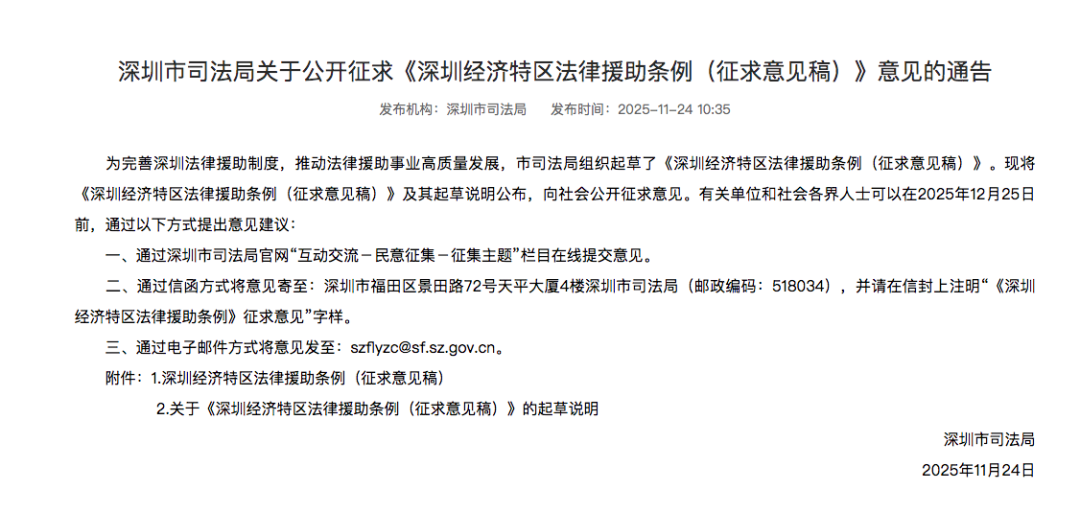 深圳市司法局关于公开征求《深圳经济特区法律援助条例（征求意见稿）》意见的通告

发布机构：深圳市司法局　　发布时间：2025-11-24 10:35

为完善深圳法律援助制度，推动法律援助事业高质量发展，市司法局组织起草了《深圳经济特区法律援助条例（征求意见稿）》。现将《深圳经济特区法律援助条例（征求意见稿）》及其起草说明公布，向社会公开征求意见。有关单位和社会各界人士可以在2025年12月25日前，通过以下方式提出意见建议：

一、通过深圳市司法局官网“互动交流－民意征集－征集主题”栏目在线提交意见。

二、通过信函方式将意见寄至：深圳市福田区景田路72号天平大厦4楼深圳市司法局（邮政编码：518034），并请在信封上注明“《深圳经济特区法律援助条例》征求意见”字样。

三、通过电子邮件方式将意见发至：szflyzc@sf.sz.gov.cn。

附件：1.深圳经济特区法律援助条例（征求意见稿）

2.关于《深圳经济特区法律援助条例（征求意见稿）》的起草说明

深圳市司法局

2025年11月24日